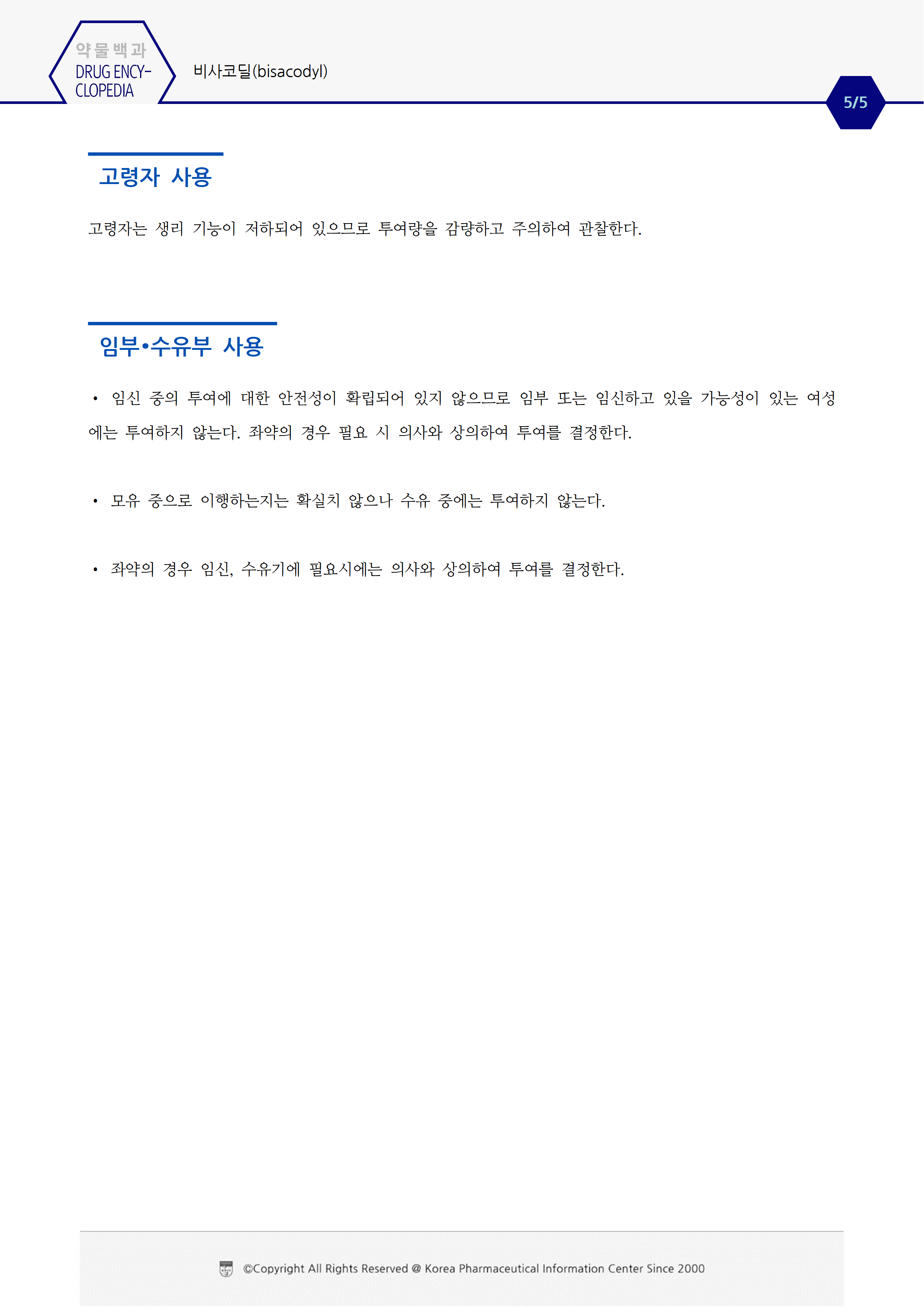 약물백과
DRUG ENCY-
CLOPEDIA

비사코딜(bisacodyl)

5/5

고령자 사용

고령자는 생리 기능이 저하되어 있으므로 투여량을 감량하고 주의하여 관찰한다.

임부•수유부 사용

• 임신 중의 투여에 대한 안전성이 확립되어 있지 않으므로 임부 또는 임신하고 있을 가능성이 있는 여성에는 투여하지 않는다. 좌약의 경우 필요 시 의사와 상의하여 투여를 결정한다.

• 모유 중으로 이행하는지는 확실치 않으나 수유 중에는 투여하지 않는다.

• 좌약의 경우 임신, 수유기에 필요시에는 의사와 상의하여 투여를 결정한다.

©Copyright All Rights Reserved @ Korea Pharmaceutical Information Center Since 2000